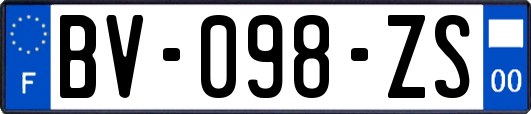 F

BV-098-ZS

00